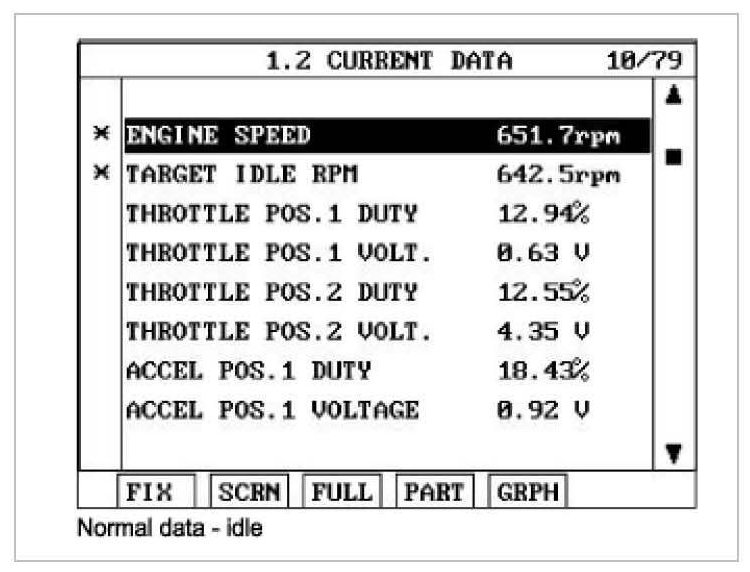 1.2 CURRENT DATA 10/79

| | | |
|---|---|---|
| × | ENGINE SPEED | 651.7rpm |
| × | TARGET IDLE RPM | 642.5rpm |
| | THROTTLE POS.1 DUTY | 12.94% |
| | THROTTLE POS.1 VOLT. | 0.63 V |
| | THROTTLE POS.2 DUTY | 12.55% |
| | THROTTLE POS.2 VOLT. | 4.35 V |
| | ACCEL POS.1 DUTY | 18.43% |
| | ACCEL POS.1 VOLTAGE | 0.92 V |

FIX SCRN FULL PART GRPH

Normal data - idle